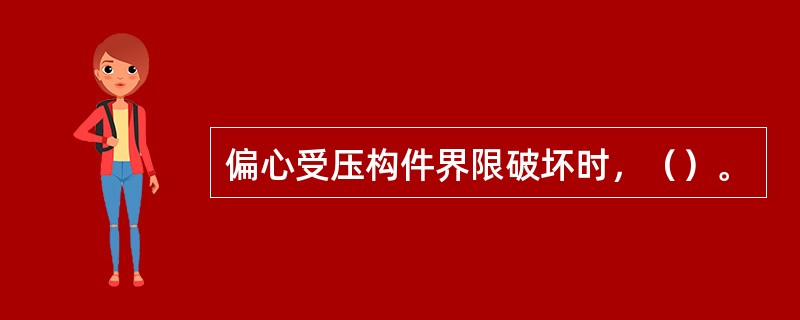 偏心受压构件界限破坏时，（）。